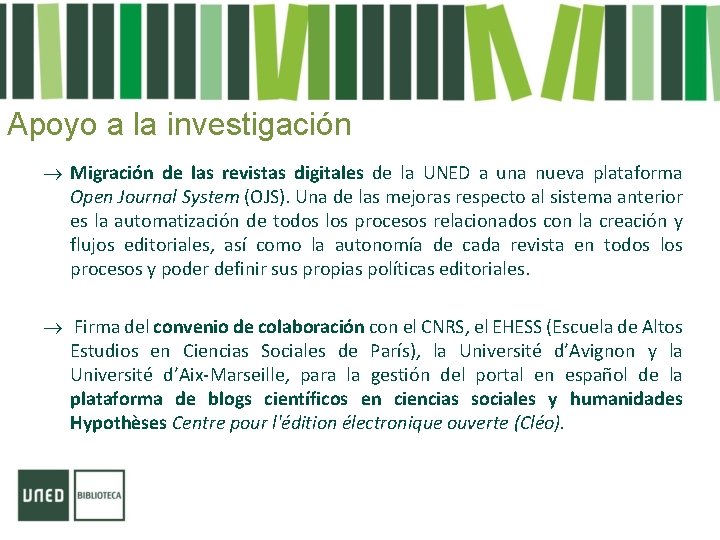 Apoyo a la investigación

→ Migración de las revistas digitales de la UNED a una nueva plataforma Open Journal System (OJS). Una de las mejoras respecto al sistema anterior es la automatización de todos los procesos relacionados con la creación y flujos editoriales, así como la autonomía de cada revista en todos los procesos y poder definir sus propias políticas editoriales.

→ Firma del convenio de colaboración con el CNRS, el EHESS (Escuela de Altos Estudios en Ciencias Sociales de París), la Université d'Avignon y la Université d'Aix-Marseille, para la gestión del portal en español de la plataforma de blogs científicos en ciencias sociales y humanidades Hypothèses Centre pour l'édition électronique ouverte (Cléo).

UNED BIBLIOTECA